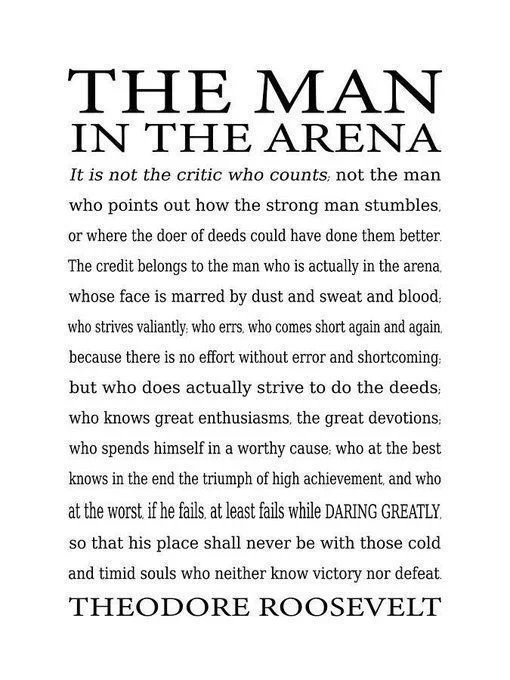 THE MAN
IN THE ARENA

It is not the critic who counts; not the man who points out how the strong man stumbles, or where the doer of deeds could have done them better. The credit belongs to the man who is actually in the arena, whose face is marred by dust and sweat and blood; who strives valiantly; who errs, who comes short again and again, because there is no effort without error and shortcoming; but who does actually strive to do the deeds; who knows great enthusiasms, the great devotions; who spends himself in a worthy cause; who at the best knows in the end the triumph of high achievement, and who at the worst, if he fails, at least fails while DARING GREATLY, so that his place shall never be with those cold and timid souls who neither know victory nor defeat.

THEODORE ROOSEVELT